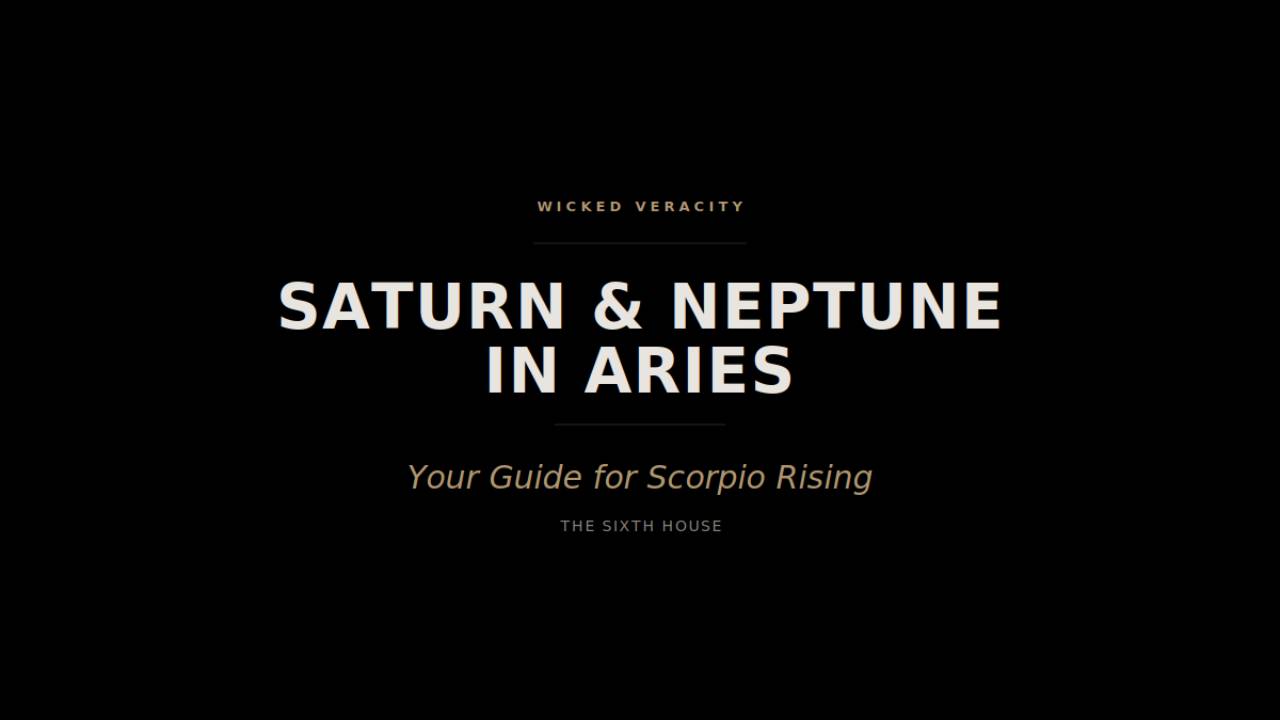 WICKED VERACITY

SATURN & NEPTUNE
IN ARIES

Your Guide for Scorpio Rising

THE SIXTH HOUSE